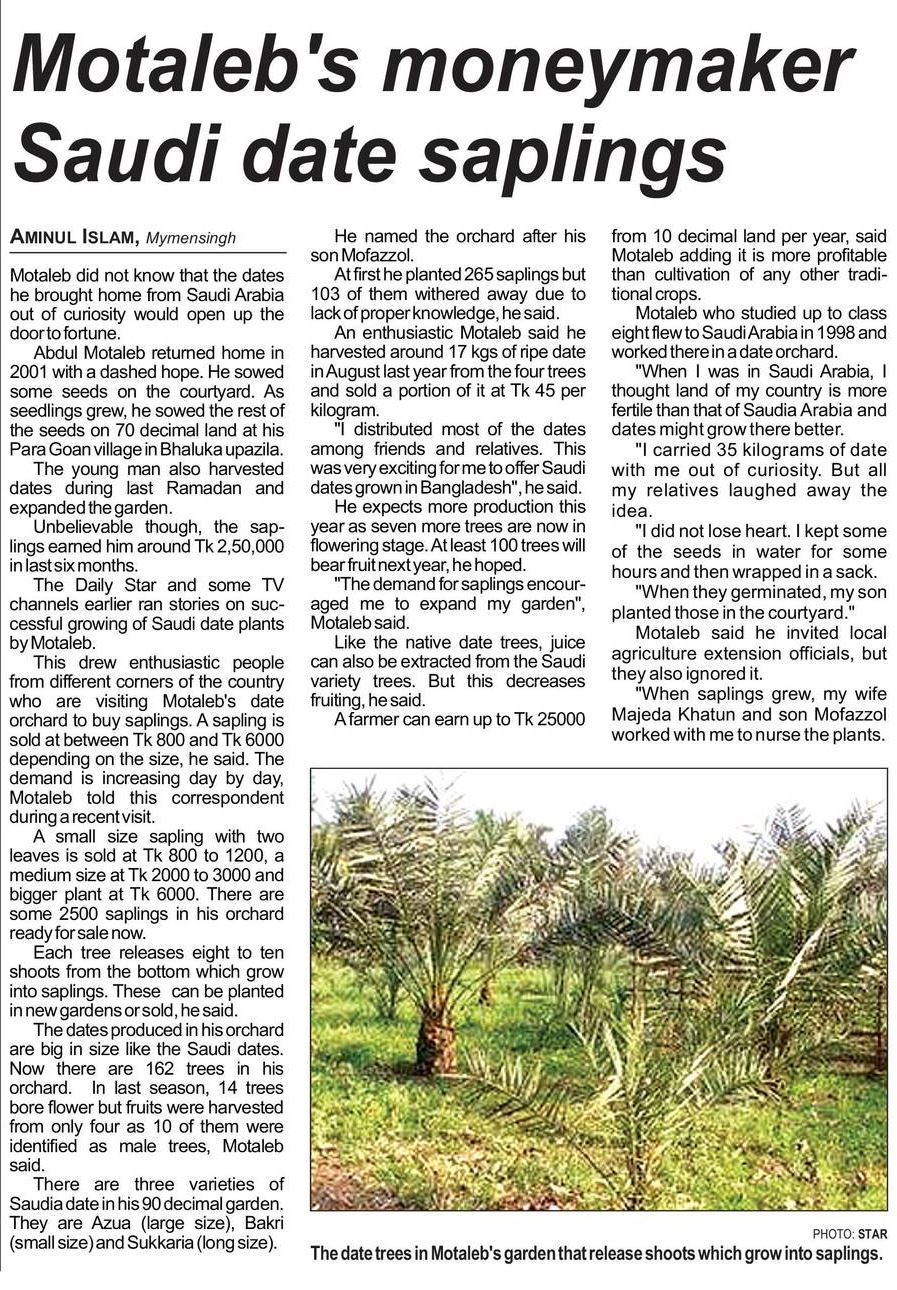 Motaleb's moneymaker Saudi date saplings

AMINUL ISLAM, Mymensingh

Motaleb did not know that the dates he brought home from Saudi Arabia out of curiosity would open up the door to fortune.

Abdul Motaleb returned home in 2001 with a dashed hope. He sowed some seeds on the courtyard. As seedlings grew, he sowed the rest of the seeds on 70 decimal land at his Para Goan village in Bhaluka upazila.

The young man also harvested dates during last Ramadan and expanded the garden.

Unbelievable though, the saplings earned him around Tk 2,50,000 in last six months.

The Daily Star and some TV channels earlier ran stories on successful growing of Saudi date plants by Motaleb.

This drew enthusiastic people from different corners of the country who are visiting Motaleb's date orchard to buy saplings. A sapling is sold at between Tk 800 and Tk 6000 depending on the size, he said. The demand is increasing day by day, Motaleb told this correspondent during a recent visit.

A small size sapling with two leaves is sold at Tk 800 to 1200, a medium size at Tk 2000 to 3000 and bigger plant at Tk 6000. There are some 2500 saplings in his orchard ready for sale now.

Each tree releases eight to ten shoots from the bottom which grow into saplings. These can be planted in new gardens or sold, he said.

The dates produced in his orchard are big in size like the Saudi dates. Now there are 162 trees in his orchard. In last season, 14 trees bore flower but fruits were harvested from only four as 10 of them were identified as male trees, Motaleb said.

There are three varieties of Saudia date in his 90 decimal garden. They are Azua (large size), Bakri (small size) and Sukkaria (long size).

He named the orchard after his son Mofazzol.

At first he planted 265 saplings but 103 of them withered away due to lack of proper knowledge, he said.

An enthusiastic Motaleb said he harvested around 17 kgs of ripe date in August last year from the four trees and sold a portion of it at Tk 45 per kilogram.

"I distributed most of the dates among friends and relatives. This was very exciting for me to offer Saudi dates grown in Bangladesh", he said.

He expects more production this year as seven more trees are now in flowering stage. At least 100 trees will bear fruit next year, he hoped.

"The demand for saplings encouraged me to expand my garden", Motaleb said.

Like the native date trees, juice can also be extracted from the Saudi variety trees. But this decreases fruiting, he said.

A farmer can earn up to Tk 25000 from 10 decimal land per year, said Motaleb adding it is more profitable than cultivation of any other traditional crops.

Motaleb who studied up to class eight flew to Saudi Arabia in 1998 and worked there in a date orchard.

"When I was in Saudi Arabia, I thought land of my country is more fertile than that of Saudia Arabia and dates might grow there better.

"I carried 35 kilograms of date with me out of curiosity. But all my relatives laughed away the idea.

"I did not lose heart. I kept some of the seeds in water for some hours and then wrapped in a sack.

"When they germinated, my son planted those in the courtyard."

Motaleb said he invited local agriculture extension officials, but they also ignored it.

"When saplings grew, my wife Majeda Khatun and son Mofazzol worked with me to nurse the plants.

PHOTO: STAR
The date trees in Motaleb's garden that release shoots which grow into saplings.